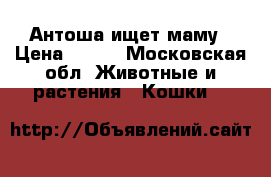 Антоша ищет маму Цена Московская обл Животные и растения Кошки

http://Объявлений.сайт